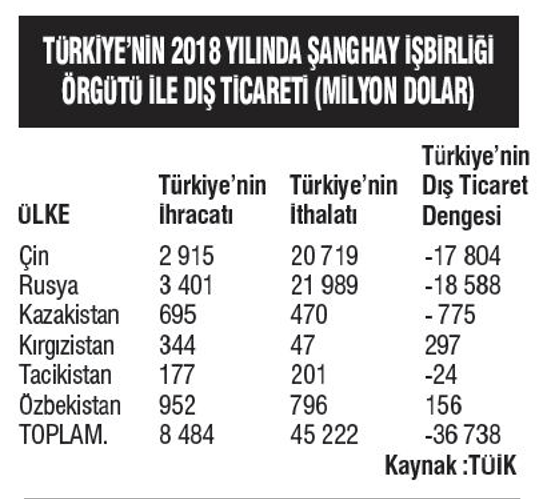 TÜRKİYE'NİN 2018 YILINDA ŞANGHAY İŞBİRLİĞİ ÖRGÜTÜ İLE DIŞ TİCARETİ (MİLYON DOLAR)

| ÜLKE | Türkiye'nin İhracatı | Türkiye'nin İthalatı | Türkiye'nin Dış Ticaret Dengesi |
|---|---|---|---|
| Çin | 2 915 | 20 719 | -17 804 |
| Rusya | 3 401 | 21 989 | -18 588 |
| Kazakistan | 695 | 470 | - 775 |
| Kırgızistan | 344 | 47 | 297 |
| Tacikistan | 177 | 201 | -24 |
| Özbekistan | 952 | 796 | 156 |
| TOPLAM. | 8 484 | 45 222 | -36 738 |

Kaynak :TÜİK